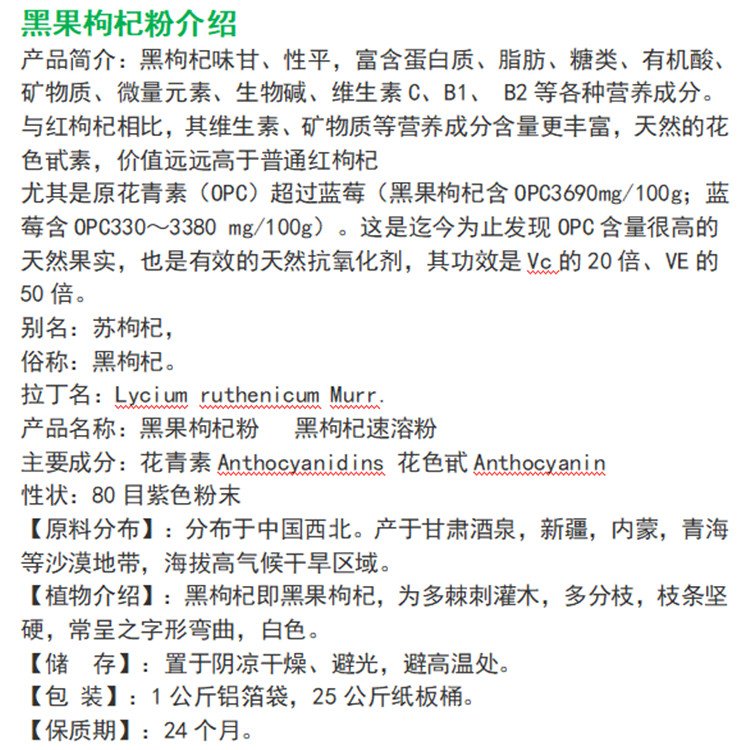 黑果枸杞粉介绍

产品简介：黑枸杞味甘、性平，富含蛋白质、脂肪、糖类、有机酸、矿物质、微量元素、生物碱、维生素 C、B1、 B2 等各种营养成分。与红枸杞相比，其维生素、矿物质等营养成分含量更丰富，天然的花色甙素，价值远远高于普通红枸杞
尤其是原花青素（OPC）超过蓝莓（黑果枸杞含 OPC3690mg/100g；蓝莓含 OPC330～3380 mg/100g）。这是迄今为止发现 OPC 含量很高的天然果实，也是有效的天然抗氧化剂，其功效是 Vc 的 20 倍、VE 的 50 倍。
别名：苏枸杞，
俗称：黑枸杞。
拉丁名：Lycium ruthenicum Murr.
产品名称：黑果枸杞粉　黑枸杞速溶粉
主要成分：花青素 Anthocyanidins 花色甙 Anthocyanin
性状：80 目紫色粉末
【原料分布】：分布于中国西北。产于甘肃酒泉，新疆，内蒙，青海等沙漠地带，海拔高气候干旱区域。
【植物介绍】：黑枸杞即黑果枸杞，为多棘刺灌木，多分枝，枝条坚硬，常呈之字形弯曲，白色。
【储　存】：置于阴凉干燥、避光，避高温处。
【包 装】：1 公斤铝箔袋，25 公斤纸板桶。
【保质期】：24 个月。